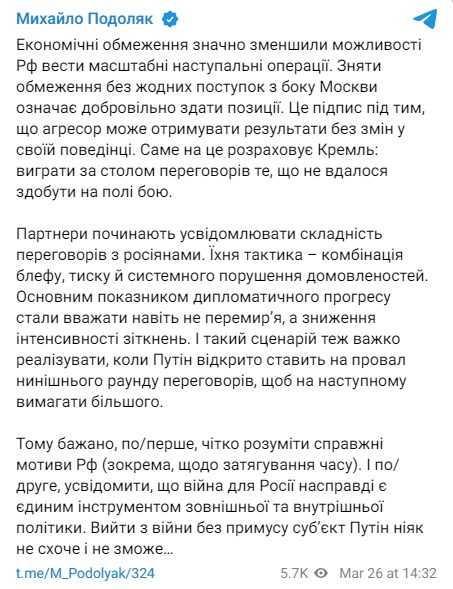 Михайло Подоляк

Економічні обмеження значно зменшили можливості Рф вести масштабні наступальні операції. Зняти обмеження без жодних поступок з боку Москви означає добровільно здати позиції. Це підпис під тим, що агресор може отримувати результати без змін у своїй поведінці. Саме на це розраховує Кремль: виграти за столом переговорів те, що не вдалося здобути на полі бою.

Партнери починають усвідомлювати складність переговорів з росіянами. Їхня тактика – комбінація блефу, тиску й системного порушення домовленостей. Основним показником дипломатичного прогресу стали вважати навіть не перемир'я, а зниження інтенсивності зіткнень. І такий сценарій теж важко реалізувати, коли Путін відкрито ставить на провал нинішнього раунду переговорів, щоб на наступному вимагати більшого.

Тому бажано, по/перше, чітко розуміти справжні мотиви Рф (зокрема, щодо затягування часу). І по/друге, усвідомити, що війна для Росії насправді є єдиним інструментом зовнішньої та внутрішньої політики. Вийти з війни без примусу суб'єкт Путін ніяк не схоче і не зможе...

t.me/M_Podolyak/324 5.7K Mar 26 at 14:32